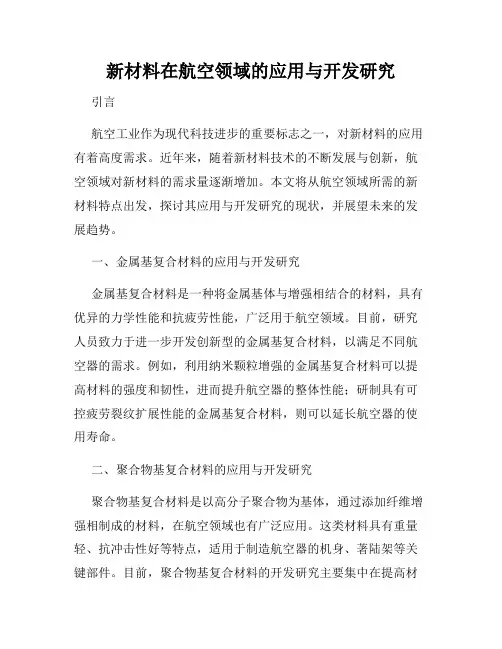 新材料在航空领域的应用与开发研究

引言

航空工业作为现代科技进步的重要标志之一，对新材料的应用有着高度需求。近年来，随着新材料技术的不断发展与创新，航空领域对新材料的需求量逐渐增加。本文将从航空领域所需的新材料特点出发，探讨其应用与开发研究的现状，并展望未来的发展趋势。

一、金属基复合材料的应用与开发研究

金属基复合材料是一种将金属基体与增强相结合的材料，具有优异的力学性能和抗疲劳性能，广泛用于航空领域。目前，研究人员致力于进一步开发创新型的金属基复合材料，以满足不同航空器的需求。例如，利用纳米颗粒增强的金属基复合材料可以提高材料的强度和韧性，进而提升航空器的整体性能；研制具有可控疲劳裂纹扩展性能的金属基复合材料，则可以延长航空器的使用寿命。

二、聚合物基复合材料的应用与开发研究

聚合物基复合材料是以高分子聚合物为基体，通过添加纤维增强相制成的材料，在航空领域也有广泛应用。这类材料具有重量轻、抗冲击性好等特点，适用于制造航空器的机身、著陆架等关键部件。目前，聚合物基复合材料的开发研究主要集中在提高材